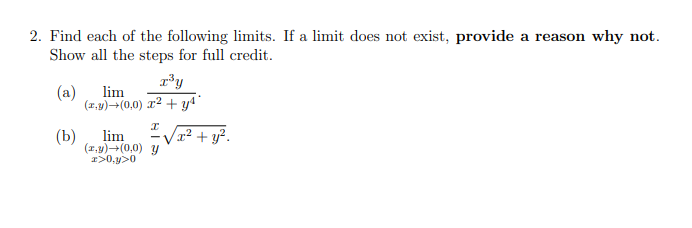 2. Find each of the following limits. If a limit does not exist, provide a reason why not. Show all the steps for full credit.

(a) $\lim_{(x,y)\to(0,0)} \frac{x^3y}{x^2+y^4}$.

(b) $\lim_{\substack{(x,y)\to(0,0)\\ x>0,y>0}} \frac{x}{y}\sqrt{x^2+y^2}$.